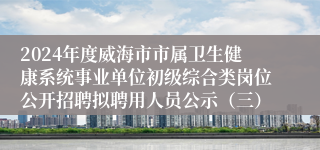 2024年度威海市市属卫生健康系统事业单位初级综合类岗位公开招聘拟聘用人员公示（三）